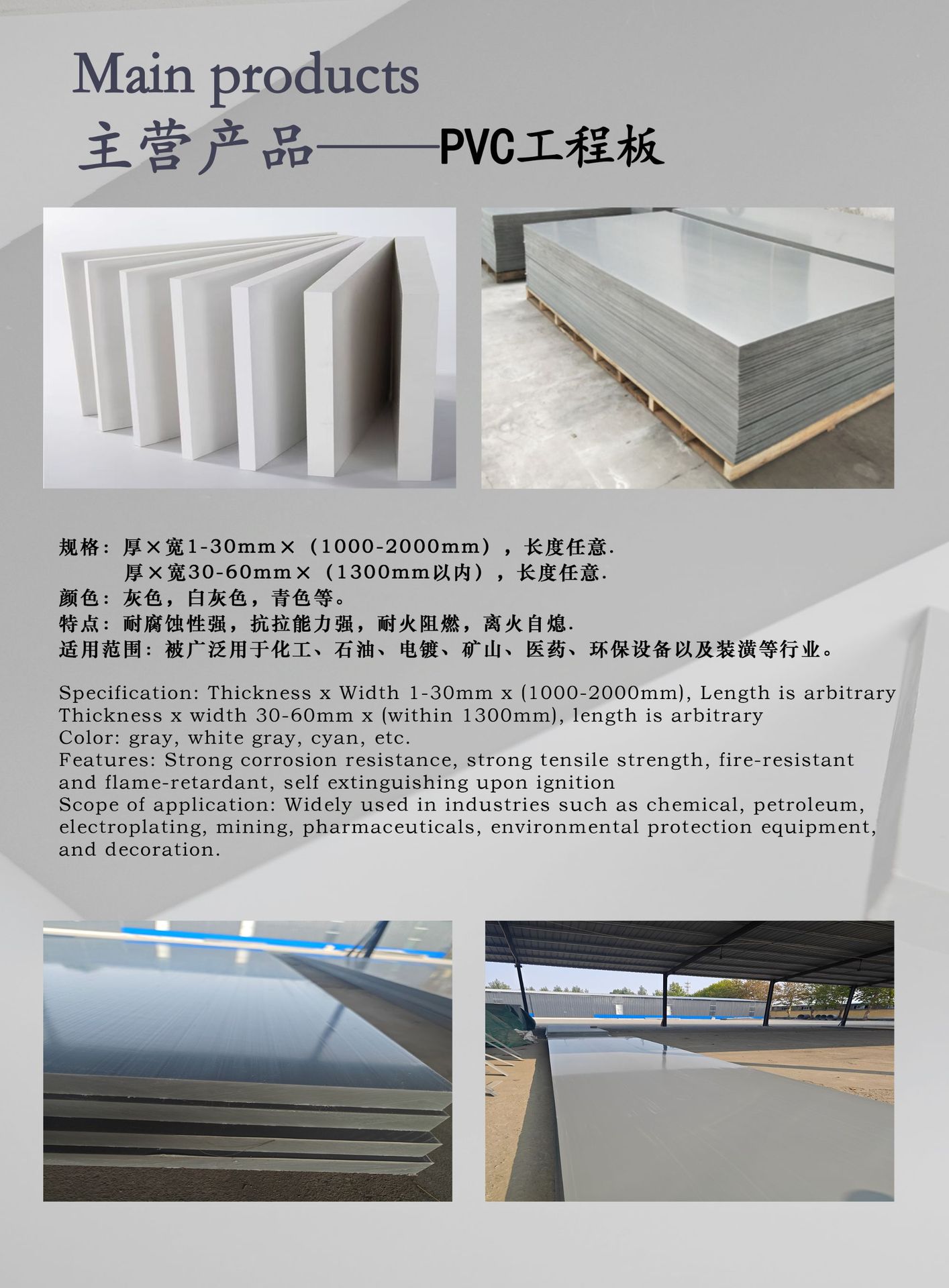 Main products
主营产品——PVC工程板

规格：厚×宽1-30mm×（1000-2000mm），长度任意.
厚×宽30-60mm×（1300mm以内），长度任意.
颜色：灰色，白灰色，青色等。
特点：耐腐蚀性强，抗拉能力强，耐火阻燃，离火自熄.
适用范围：被广泛用于化工、石油、电镀、矿山、医药、环保设备以及装潢等行业。

Specification: Thickness x Width 1-30mm x (1000-2000mm), Length is arbitrary
Thickness x width 30-60mm x (within 1300mm), length is arbitrary
Color: gray, white gray, cyan, etc.
Features: Strong corrosion resistance, strong tensile strength, fire-resistant and flame-retardant, self extinguishing upon ignition
Scope of application: Widely used in industries such as chemical, petroleum, electroplating, mining, pharmaceuticals, environmental protection equipment, and decoration.